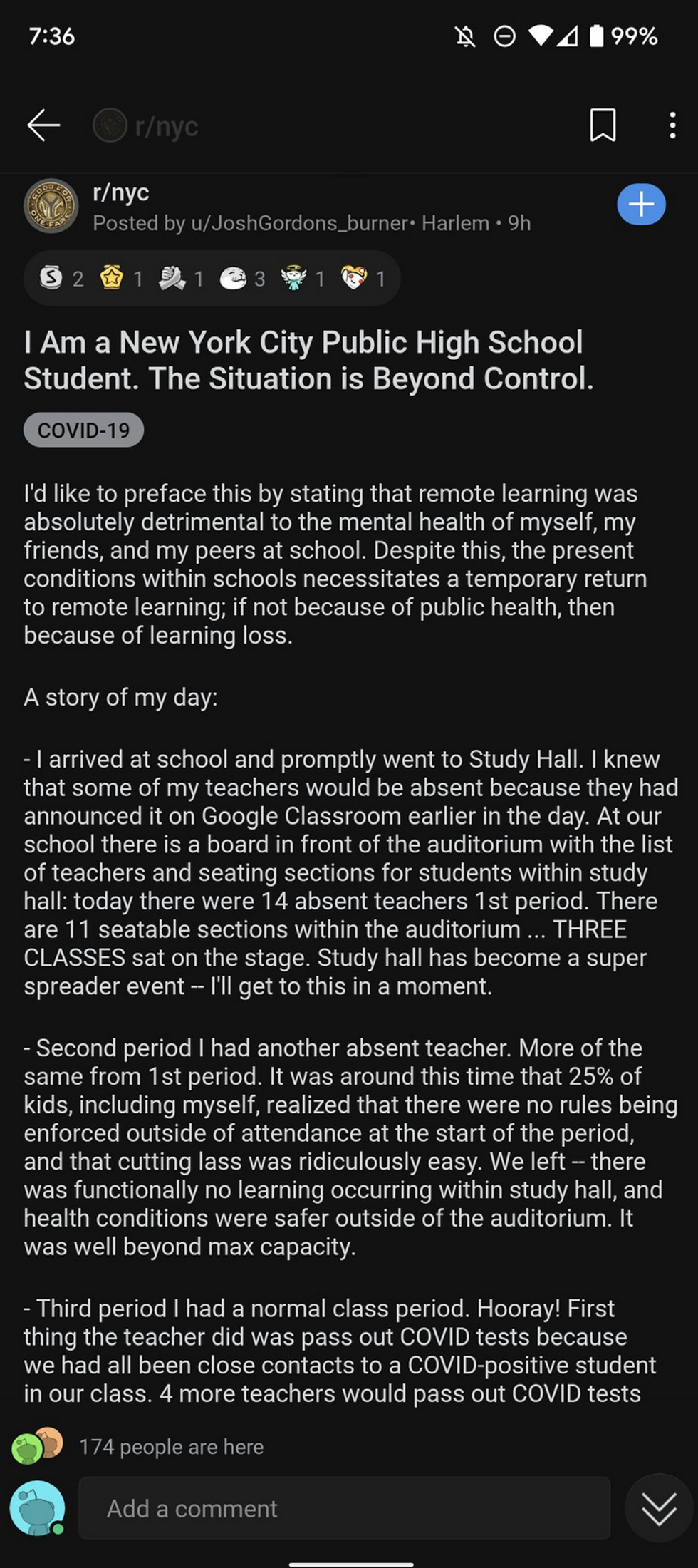 7:36

99%

r/nyc

r/nyc
Posted by u/JoshGordons_burner• Harlem • 9h

2 1 1 3 1 1

I Am a New York City Public High School Student. The Situation is Beyond Control.

COVID-19

I'd like to preface this by stating that remote learning was absolutely detrimental to the mental health of myself, my friends, and my peers at school. Despite this, the present conditions within schools necessitates a temporary return to remote learning; if not because of public health, then because of learning loss.

A story of my day:

- I arrived at school and promptly went to Study Hall. I knew that some of my teachers would be absent because they had announced it on Google Classroom earlier in the day. At our school there is a board in front of the auditorium with the list of teachers and seating sections for students within study hall: today there were 14 absent teachers 1st period. There are 11 seatable sections within the auditorium ... THREE CLASSES sat on the stage. Study hall has become a super spreader event -- I'll get to this in a moment.

- Second period I had another absent teacher. More of the same from 1st period. It was around this time that 25% of kids, including myself, realized that there were no rules being enforced outside of attendance at the start of the period, and that cutting lass was ridiculously easy. We left -- there was functionally no learning occurring within study hall, and health conditions were safer outside of the auditorium. It was well beyond max capacity.

- Third period I had a normal class period. Hooray! First thing the teacher did was pass out COVID tests because we had all been close contacts to a COVID-positive student in our class. 4 more teachers would pass out COVID tests

174 people are here

Add a comment